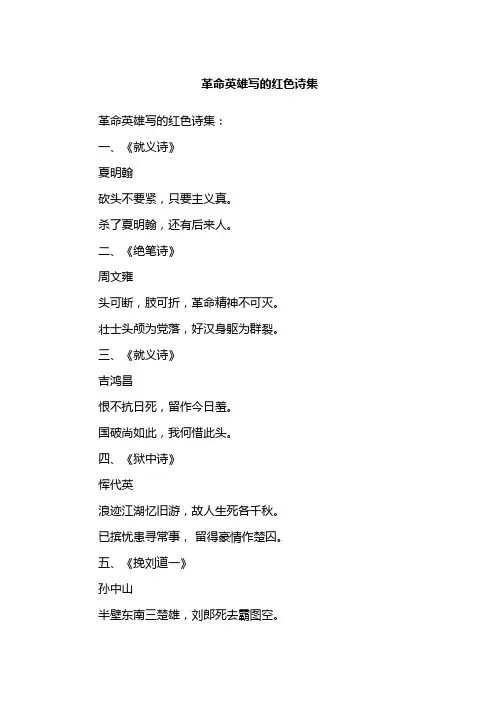 革命英雄写的红色诗集

革命英雄写的红色诗集：

一、《就义诗》

夏明翰

砍头不要紧，只要主义真。

杀了夏明翰，还有后来人。

二、《绝笔诗》

周文雍

头可断，肢可折，革命精神不可灭。

壮士头颅为党落，好汉身躯为群裂。

三、《就义诗》

吉鸿昌

恨不抗日死，留作今日羞。

国破尚如此，我何惜此头。

四、《狱中诗》

恽代英

浪迹江湖忆旧游，故人生死各千秋。

已摈忧患寻常事，留得豪情作楚囚。

五、《挽刘道一》

孙中山

半壁东南三楚雄，刘郎死去霸图空。